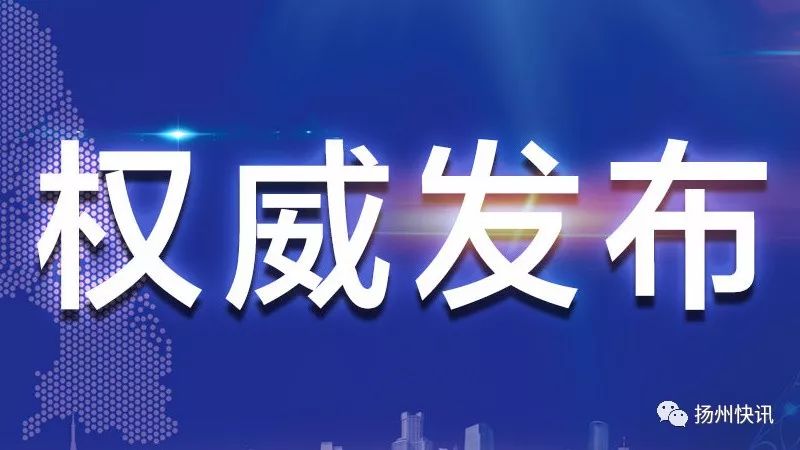 权威发布

扬州快讯